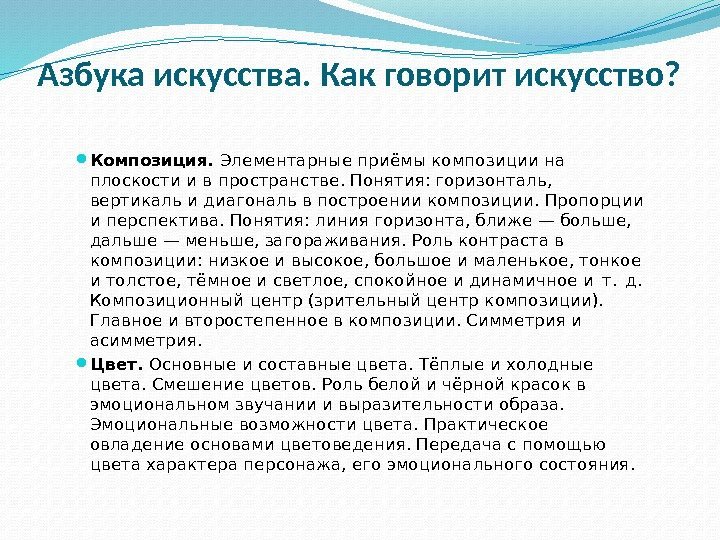 Азбука искусства. Как говорит искусство?

Композиция. Элементарные приёмы композиции на плоскости и в пространстве. Понятия: горизонталь, вертикаль и диагональ в построении композиции. Пропорции и перспектива. Понятия: линия горизонта, ближе — больше, дальше — меньше, загораживания. Роль контраста в композиции: низкое и высокое, большое и маленькое, тонкое и толстое, тёмное и светлое, спокойное и динамичное и т. д. Композиционный центр (зрительный центр композиции). Главное и второстепенное в композиции. Симметрия и асимметрия.

Цвет. Основные и составные цвета. Тёплые и холодные цвета. Смешение цветов. Роль белой и чёрной красок в эмоциональном звучании и выразительности образа. Эмоциональные возможности цвета. Практическое овладение основами цветоведения. Передача с помощью цвета характера персонажа, его эмоционального состояния.